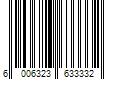 6 006323 633332